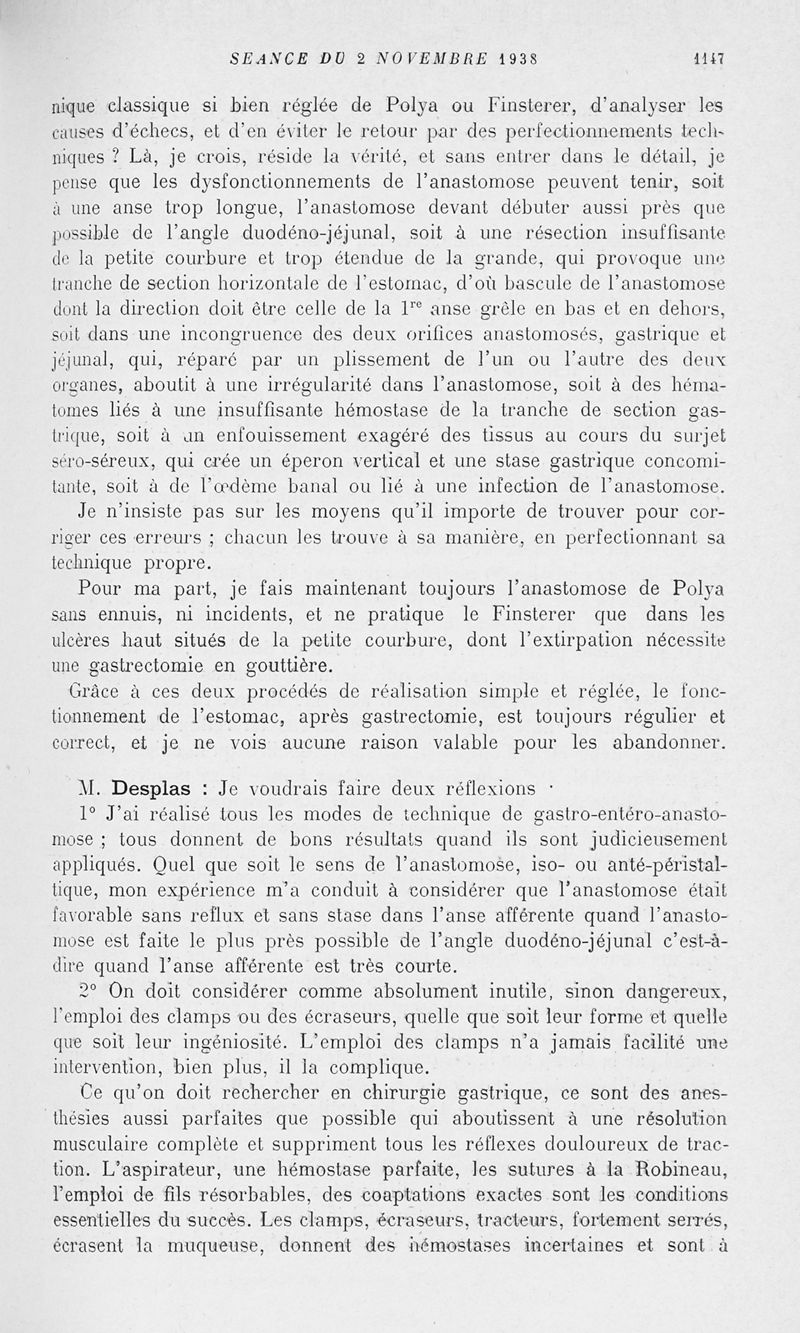 SEANCE DU 2 NOVEMBRE 1938 1147

nique classique si bien réglée de Polya ou Finsterer, d'analyser les causes d'échecs, et d'en éviter le retour par des perfectionnements techniques ? Là, je crois, réside la vérité, et sans entrer dans le détail, je pense que les dysfonctionnements de l'anastomose peuvent tenir, soit à une anse trop longue, l'anastomose devant débuter aussi près que possible de l'angle duodéno-jéjunal, soit à une résection insuffisante de la petite courbure et trop étendue de la grande, qui provoque une tranche de section horizontale de l'estomac, d'où bascule de l'anastomose dont la direction doit être celle de la $1^{re}$ anse grêle en bas et en dehors, soit dans une incongruence des deux orifices anastomosés, gastrique et jéjunal, qui, réparé par un plissement de l'un ou l'autre des deux organes, aboutit à une irrégularité dans l'anastomose, soit à des hématomes liés à une insuffisante hémostase de la tranche de section gastrique, soit à un enfouissement exagéré des tissus au cours du surjet séro-séreux, qui crée un éperon vertical et une stase gastrique concomitante, soit à de l'œdème banal ou lié à une infection de l'anastomose.

Je n'insiste pas sur les moyens qu'il importe de trouver pour corriger ces erreurs ; chacun les trouve à sa manière, en perfectionnant sa technique propre.

Pour ma part, je fais maintenant toujours l'anastomose de Polya sans ennuis, ni incidents, et ne pratique le Finsterer que dans les ulcères haut situés de la petite courbure, dont l'extirpation nécessite une gastrectomie en gouttière.

Grâce à ces deux procédés de réalisation simple et réglée, le fonctionnement de l'estomac, après gastrectomie, est toujours régulier et correct, et je ne vois aucune raison valable pour les abandonner.

M. Desplas : Je voudrais faire deux réflexions ·

1° J'ai réalisé tous les modes de technique de gastro-entéro-anastomose ; tous donnent de bons résultats quand ils sont judicieusement appliqués. Quel que soit le sens de l'anastomose, iso- ou anté-péristaltique, mon expérience m'a conduit à considérer que l'anastomose était favorable sans reflux et sans stase dans l'anse afférente quand l'anastomose est faite le plus près possible de l'angle duodéno-jéjunal c'est-à-dire quand l'anse afférente est très courte.

2° On doit considérer comme absolument inutile, sinon dangereux, l'emploi des clamps ou des écraseurs, quelle que soit leur forme et quelle que soit leur ingéniosité. L'emploi des clamps n'a jamais facilité une intervention, bien plus, il la complique.

Ce qu'on doit rechercher en chirurgie gastrique, ce sont des anesthésies aussi parfaites que possible qui aboutissent à une résolution musculaire complète et suppriment tous les réflexes douloureux de traction. L'aspirateur, une hémostase parfaite, les sutures à la Robineau, l'emploi de fils résorbables, des coaptations exactes sont les conditions essentielles du succès. Les clamps, écraseurs, tracteurs, fortement serrés, écrasent la muqueuse, donnent des hémostases incertaines et sont à